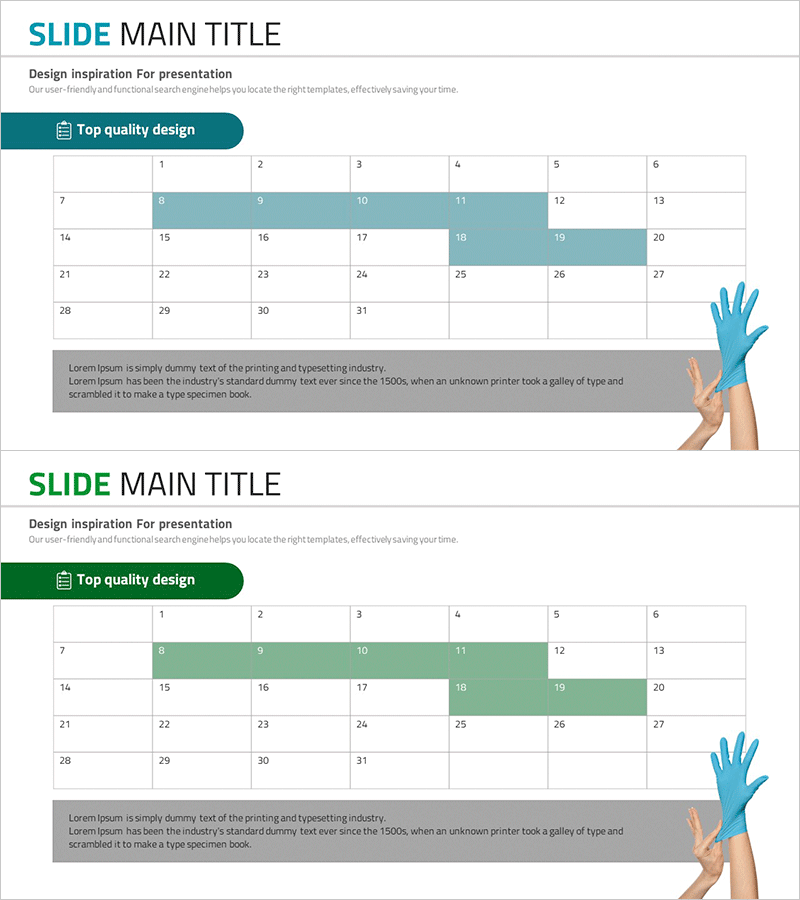 SLIDE MAIN TITLE

Design inspiration For presentation

Our user-friendly and functional search engine helps you locate the right templates, effectively saving your time.

Top quality design

|  | 1 | 2 | 3 | 4 | 5 | 6 |
|---|---|---|---|---|---|---|
| 7 | 8 | 9 | 10 | 11 | 12 | 13 |
| 14 | 15 | 16 | 17 | 18 | 19 | 20 |
| 21 | 22 | 23 | 24 | 25 | 26 | 27 |
| 28 | 29 | 30 | 31 |  |  |  |

Lorem Ipsum is simply dummy text of the printing and typesetting industry. Lorem Ipsum has been the industry's standard dummy text ever since the 1500s, when an unknown printer took a galley of type and scrambled it to make a type specimen book.

SLIDE MAIN TITLE

Design inspiration For presentation

Our user-friendly and functional search engine helps you locate the right templates, effectively saving your time.

Top quality design

|  | 1 | 2 | 3 | 4 | 5 | 6 |
|---|---|---|---|---|---|---|
| 7 | 8 | 9 | 10 | 11 | 12 | 13 |
| 14 | 15 | 16 | 17 | 18 | 19 | 20 |
| 21 | 22 | 23 | 24 | 25 | 26 | 27 |
| 28 | 29 | 30 | 31 |  |  |  |

Lorem Ipsum is simply dummy text of the printing and typesetting industry. Lorem Ipsum has been the industry's standard dummy text ever since the 1500s, when an unknown printer took a galley of type and scrambled it to make a type specimen book.